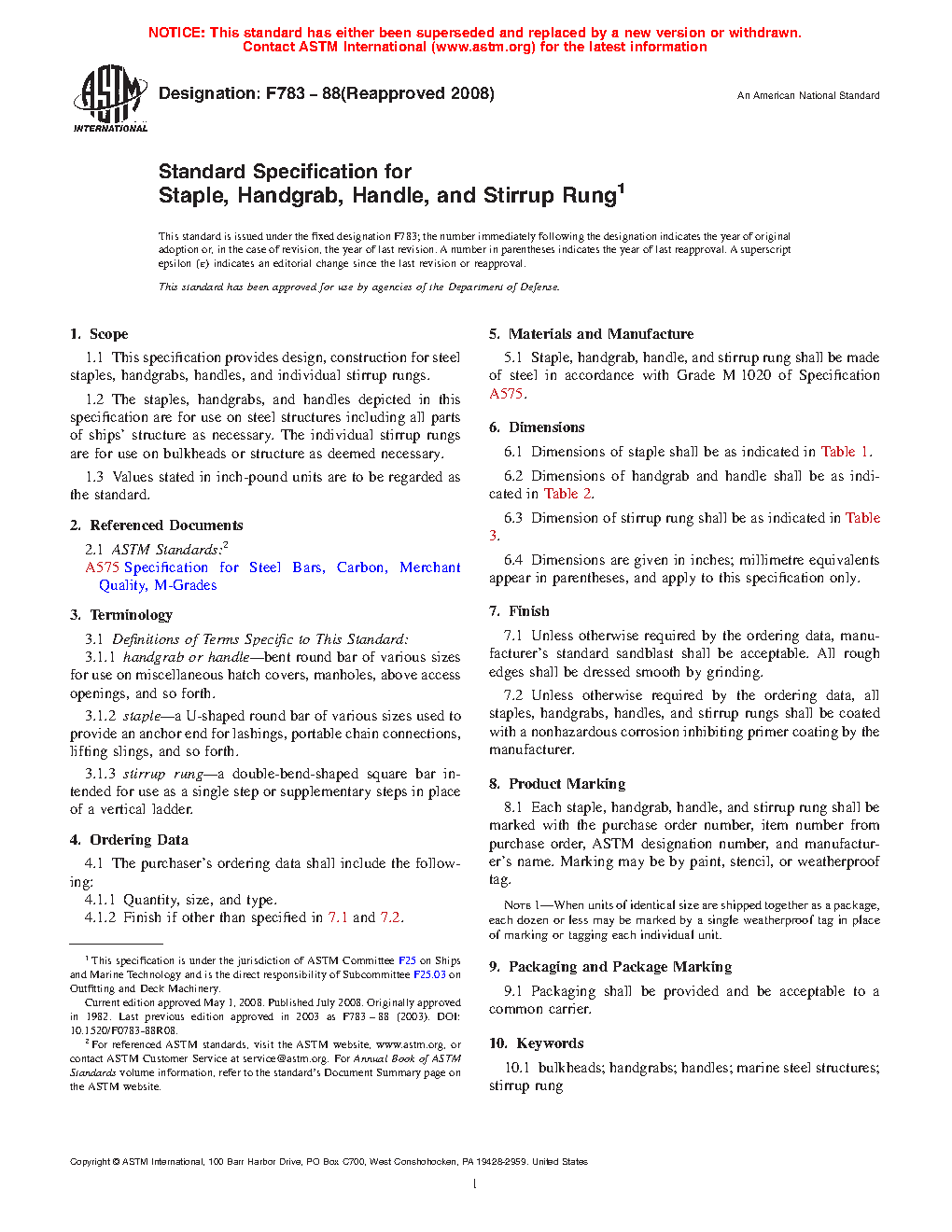 NOTICE: This standard has either been superseded and replaced by a new version or withdrawn.
Contact ASTM International (www.astm.org) for the latest information

ASTM INTERNATIONAL

Designation: F783 – 88(Reapproved 2008)

An American National Standard

Standard Specification for
Staple, Handgrab, Handle, and Stirrup Rung$^1$

This standard is issued under the fixed designation F783; the number immediately following the designation indicates the year of original adoption or, in the case of revision, the year of last revision. A number in parentheses indicates the year of last reapproval. A superscript epsilon (ε) indicates an editorial change since the last revision or reapproval.

This standard has been approved for use by agencies of the Department of Defense.

1. Scope

1.1 This specification provides design, construction for steel staples, handgrabs, handles, and individual stirrup rungs.

1.2 The staples, handgrabs, and handles depicted in this specification are for use on steel structures including all parts of ships' structure as necessary. The individual stirrup rungs are for use on bulkheads or structure as deemed necessary.

1.3 Values stated in inch-pound units are to be regarded as the standard.

2. Referenced Documents

2.1 ASTM Standards:$^2$
A575 Specification for Steel Bars, Carbon, Merchant Quality, M-Grades

3. Terminology

3.1 Definitions of Terms Specific to This Standard:
3.1.1 handgrab or handle—bent round bar of various sizes for use on miscellaneous hatch covers, manholes, above access openings, and so forth.

3.1.2 staple—a U-shaped round bar of various sizes used to provide an anchor end for lashings, portable chain connections, lifting slings, and so forth.

3.1.3 stirrup rung—a double-bend-shaped square bar intended for use as a single step or supplementary steps in place of a vertical ladder.

4. Ordering Data

4.1 The purchaser's ordering data shall include the following:
4.1.1 Quantity, size, and type.
4.1.2 Finish if other than specified in 7.1 and 7.2.

$^1$ This specification is under the jurisdiction of ASTM Committee F25 on Ships and Marine Technology and is the direct responsibility of Subcommittee F25.03 on Outfitting and Deck Machinery.
Current edition approved May 1, 2008. Published July 2008. Originally approved in 1982. Last previous edition approved in 2003 as F783 – 88 (2003). DOI: 10.1520/F0783-88R08.
$^2$ For referenced ASTM standards, visit the ASTM website, www.astm.org, or contact ASTM Customer Service at service@astm.org. For Annual Book of ASTM Standards volume information, refer to the standard's Document Summary page on the ASTM website.

5. Materials and Manufacture

5.1 Staple, handgrab, handle, and stirrup rung shall be made of steel in accordance with Grade M 1020 of Specification A575.

6. Dimensions

6.1 Dimensions of staple shall be as indicated in Table 1.

6.2 Dimensions of handgrab and handle shall be as indicated in Table 2.

6.3 Dimension of stirrup rung shall be as indicated in Table 3.

6.4 Dimensions are given in inches; millimetre equivalents appear in parentheses, and apply to this specification only.

7. Finish

7.1 Unless otherwise required by the ordering data, manufacturer's standard sandblast shall be acceptable. All rough edges shall be dressed smooth by grinding.

7.2 Unless otherwise required by the ordering data, all staples, handgrabs, handles, and stirrup rungs shall be coated with a nonhazardous corrosion inhibiting primer coating by the manufacturer.

8. Product Marking

8.1 Each staple, handgrab, handle, and stirrup rung shall be marked with the purchase order number, item number from purchase order, ASTM designation number, and manufacturer's name. Marking may be by paint, stencil, or weatherproof tag.

NOTE 1—When units of identical size are shipped together as a package, each dozen or less may be marked by a single weatherproof tag in place of marking or tagging each individual unit.

9. Packaging and Package Marking

9.1 Packaging shall be provided and be acceptable to a common carrier.

10. Keywords

10.1 bulkheads; handgrabs; handles; marine steel structures; stirrup rung

Copyright © ASTM International, 100 Barr Harbor Drive, PO Box C700, West Conshohocken, PA 19428-2959. United States

1